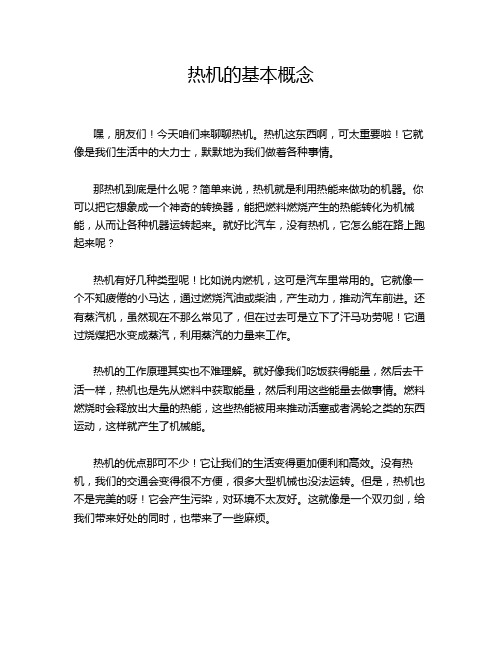 热机的基本概念

嘿，朋友们！今天咱们来聊聊热机。热机这东西啊，可太重要啦！它就像是我们生活中的大力士，默默地为我们做着各种事情。

那热机到底是什么呢？简单来说，热机就是利用热能来做功的机器。你可以把它想象成一个神奇的转换器，能把燃料燃烧产生的热能转化为机械能，从而让各种机器运转起来。就好比汽车，没有热机，它怎么能在路上跑起来呢？

热机有好几种类型呢！比如说内燃机，这可是汽车里常用的。它就像一个不知疲倦的小马达，通过燃烧汽油或柴油，产生动力，推动汽车前进。还有蒸汽机，虽然现在不那么常见了，但在过去可是立下了汗马功劳呢！它通过烧煤把水变成蒸汽，利用蒸汽的力量来工作。

热机的工作原理其实也不难理解。就好像我们吃饭获得能量，然后去干活一样，热机也是先从燃料中获取能量，然后利用这些能量去做事情。燃料燃烧时会释放出大量的热能，这些热能被用来推动活塞或者涡轮之类的东西运动，这样就产生了机械能。

热机的优点那可不少！它让我们的生活变得更加便利和高效。没有热机，我们的交通会变得很不方便，很多大型机械也没法运转。但是，热机也不是完美的呀！它会产生污染，对环境不太友好。这就像是一个双刃剑，给我们带来好处的同时，也带来了一些麻烦。